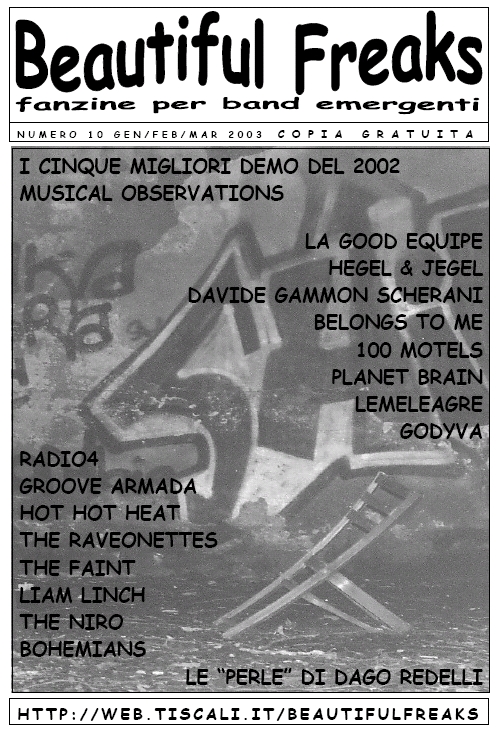 Beautiful Freaks
fanzine per band emergenti

NUMERO 10 GEN/FEB/MAR 2003 COPIA GRATUITA

I CINQUE MIGLIORI DEMO DEL 2002
MUSICAL OBSERVATIONS

LA GOOD EQUIPE
HEGEL & JEGEL
DAVIDE GAMMON SCHERANI
BELONGS TO ME
100 MOTELS
PLANET BRAIN
LEMELEAGRE
GODYVA

RADIO4
GROOVE ARMADA
HOT HOT HEAT
THE RAVEONETTES
THE FAINT
LIAM LINCH
THE NIRO
BOHEMIANS

LE "PERLE" DI DAGO REDELLI

HTTP://WEB.TISCALI.IT/BEAUTIFULFREAKS